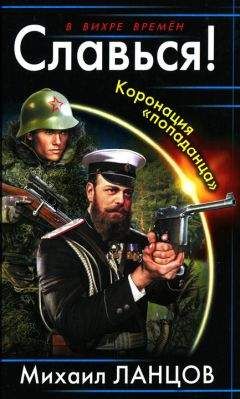 В ВИХРЕ ВРЕМЁН

Славься!

Коронация «попаданца»

Михаил ЛАНЦОВ